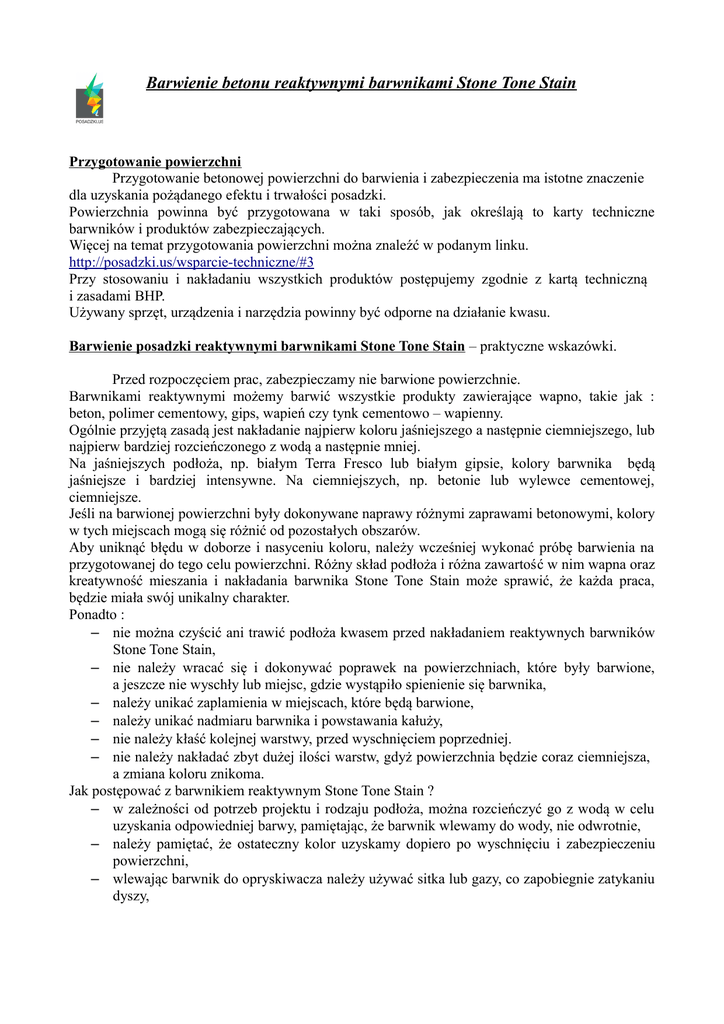 POSADZKI.US

Barwienie betonu reaktywnymi barwnikami Stone Tone Stain

Przygotowanie powierzchni
Przygotowanie betonowej powierzchni do barwienia i zabezpieczenia ma istotne znaczenie dla uzyskania pożądanego efektu i trwałości posadzki.
Powierzchnia powinna być przygotowana w taki sposób, jak określają to karty techniczne barwników i produktów zabezpieczających.
Więcej na temat przygotowania powierzchni można znaleźć w podanym linku.
http://posadzki.us/wsparcie-techniczne/#3
Przy stosowaniu i nakładaniu wszystkich produktów postępujemy zgodnie z kartą techniczną i zasadami BHP.
Używany sprzęt, urządzenia i narzędzia powinny być odporne na działanie kwasu.

Barwienie posadzki reaktywnymi barwnikami Stone Tone Stain – praktyczne wskazówki.

Przed rozpoczęciem prac, zabezpieczamy nie barwione powierzchnie.
Barwnikami reaktywnymi możemy barwić wszystkie produkty zawierające wapno, takie jak : beton, polimer cementowy, gips, wapień czy tynk cementowo – wapienny.
Ogólnie przyjętą zasadą jest nakładanie najpierw koloru jaśniejszego a następnie ciemniejszego, lub najpierw bardziej rozcieńczonego z wodą a następnie mniej.
Na jaśniejszych podłoża, np. białym Terra Fresco lub białym gipsie, kolory barwnika będą jaśniejsze i bardziej intensywne. Na ciemniejszych, np. betonie lub wylewce cementowej, ciemniejsze.
Jeśli na barwionej powierzchni były dokonywane naprawy różnymi zaprawami betonowymi, kolory w tych miejscach mogą się różnić od pozostałych obszarów.
Aby uniknąć błędu w doborze i nasyceniu koloru, należy wcześniej wykonać próbę barwienia na przygotowanej do tego celu powierzchni. Różny skład podłoża i różna zawartość w nim wapna oraz kreatywność mieszania i nakładania barwnika Stone Tone Stain może sprawić, że każda praca, będzie miała swój unikalny charakter.
Ponadto :
– nie można czyścić ani trawić podłoża kwasem przed nakładaniem reaktywnych barwników Stone Tone Stain,
– nie należy wracać się i dokonywać poprawek na powierzchniach, które były barwione, a jeszcze nie wyschły lub miejsc, gdzie wystąpiło spienienie się barwnika,
– należy unikać zaplamienia w miejscach, które będą barwione,
– należy unikać nadmiaru barwnika i powstawania kałuży,
– nie należy kłaść kolejnej warstwy, przed wyschnięciem poprzedniej.
– nie należy nakładać zbyt dużej ilości warstw, gdyż powierzchnia będzie coraz ciemniejsza, a zmiana koloru znikoma.
Jak postępować z barwnikiem reaktywnym Stone Tone Stain ?
– w zależności od potrzeb projektu i rodzaju podłoża, można rozcieńczyć go z wodą w celu uzyskania odpowiedniej barwy, pamiętając, że barwnik wlewamy do wody, nie odwrotnie,
– należy pamiętać, że ostateczny kolor uzyskamy dopiero po wyschnięciu i zabezpieczeniu powierzchni,
– wlewając barwnik do opryskiwacza należy używać sitka lub gazy, co zapobiegnie zatykaniu dyszy,